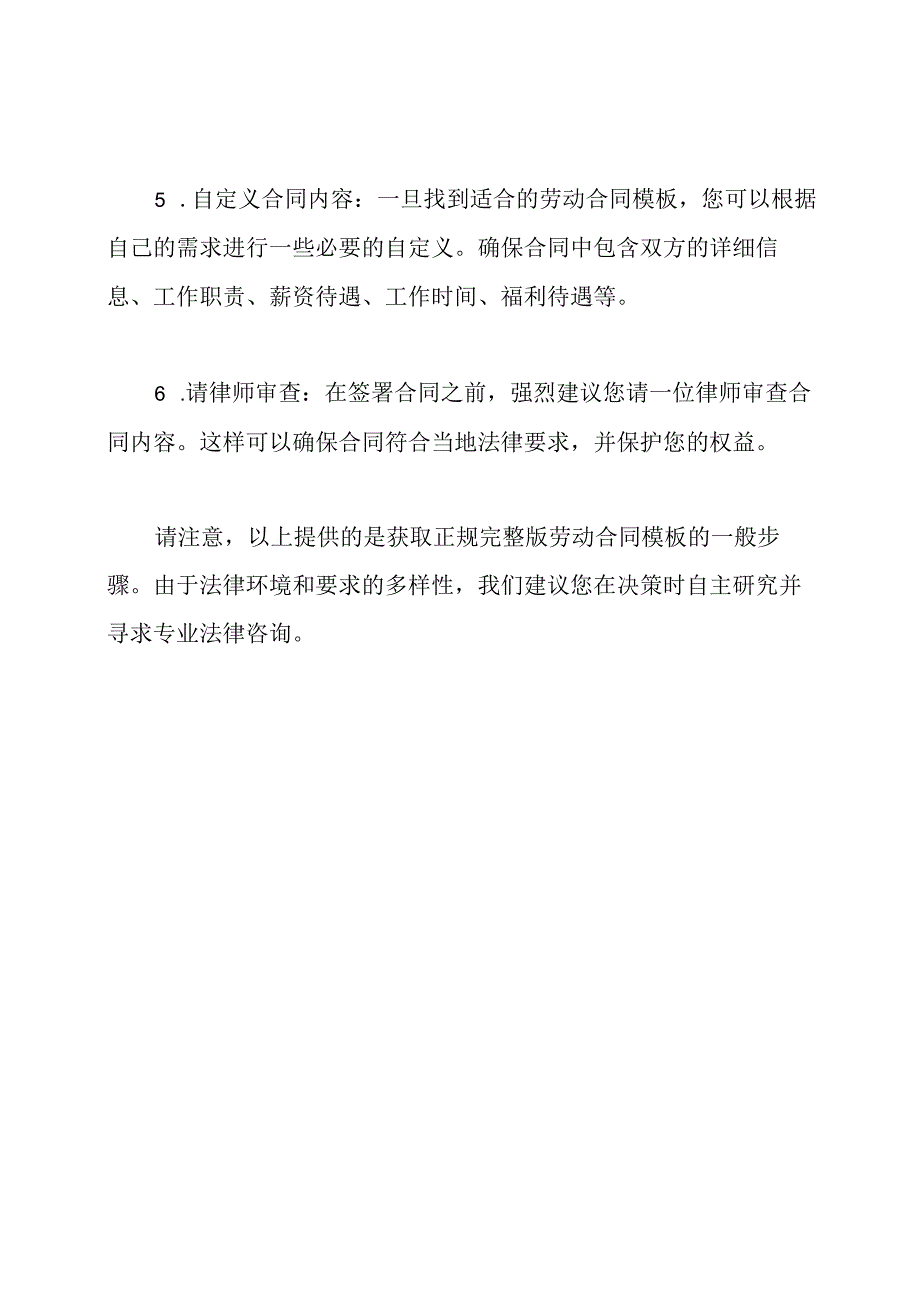 5 .自定义合同内容：一旦找到适合的劳动合同模板，您可以根据自己的需求进行一些必要的自定义。确保合同中包含双方的详细信息、工作职责、薪资待遇、工作时间、福利待遇等。

6 .请律师审查：在签署合同之前，强烈建议您请一位律师审查合同内容。这样可以确保合同符合当地法律要求，并保护您的权益。

请注意，以上提供的是获取正规完整版劳动合同模板的一般步骤。由于法律环境和要求的多样性，我们建议您在决策时自主研究并寻求专业法律咨询。